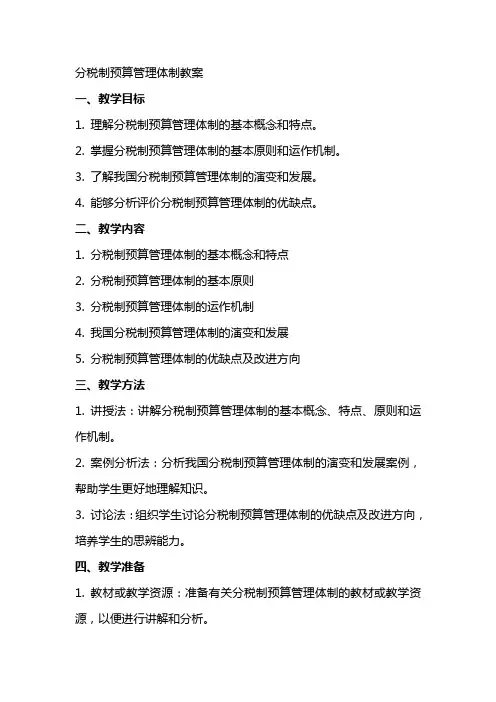 分税制预算管理体制教案

一、教学目标

1. 理解分税制预算管理体制的基本概念和特点。

2. 掌握分税制预算管理体制的基本原则和运作机制。

3. 了解我国分税制预算管理体制的演变和发展。

4. 能够分析评价分税制预算管理体制的优缺点。

二、教学内容

1. 分税制预算管理体制的基本概念和特点

2. 分税制预算管理体制的基本原则

3. 分税制预算管理体制的运作机制

4. 我国分税制预算管理体制的演变和发展

5. 分税制预算管理体制的优缺点及改进方向

三、教学方法

1. 讲授法：讲解分税制预算管理体制的基本概念、特点、原则和运作机制。

2. 案例分析法：分析我国分税制预算管理体制的演变和发展案例，帮助学生更好地理解知识。

3. 讨论法：组织学生讨论分税制预算管理体制的优缺点及改进方向，培养学生的思辨能力。

四、教学准备

1. 教材或教学资源：准备有关分税制预算管理体制的教材或教学资源，以便进行讲解和分析。